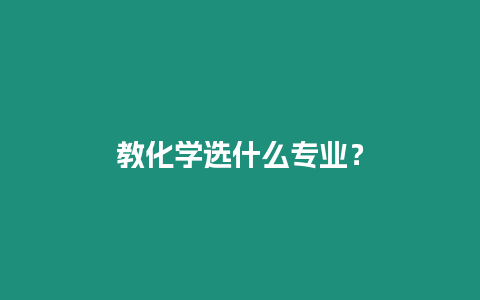 教化学选什么专业？